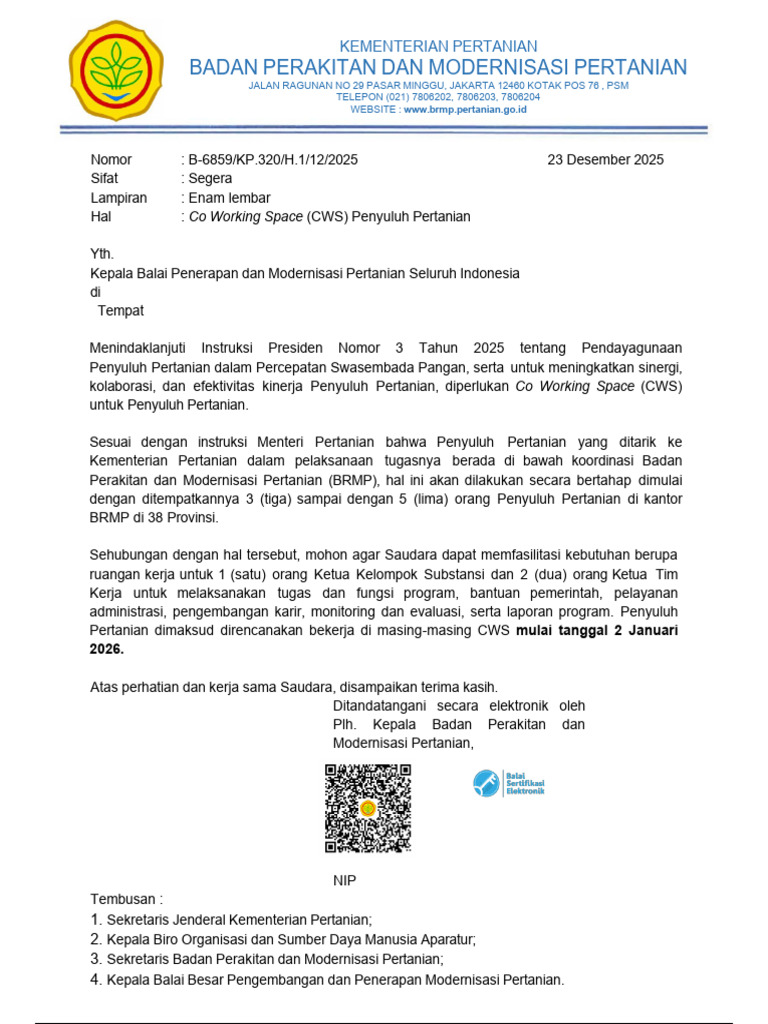 KEMENTERIAN PERTANIAN
BADAN PERAKITAN DAN MODERNISASI PERTANIAN
JALAN RAGUNAN NO 29 PASAR MINGGU, JAKARTA 12460 KOTAK POS 76 , PSM
TELEPON (021) 7806202, 7806203, 7806204
WEBSITE : www.brmp.pertanian.go.id

Nomor : B-6859/KP.320/H.1/12/2025 23 Desember 2025
Sifat : Segera
Lampiran : Enam lembar
Hal : Co Working Space (CWS) Penyuluh Pertanian

Yth.
Kepala Balai Penerapan dan Modernisasi Pertanian Seluruh Indonesia
di
Tempat

Menindaklanjuti Instruksi Presiden Nomor 3 Tahun 2025 tentang Pendayagunaan Penyuluh Pertanian dalam Percepatan Swasembada Pangan, serta untuk meningkatkan sinergi, kolaborasi, dan efektivitas kinerja Penyuluh Pertanian, diperlukan Co Working Space (CWS) untuk Penyuluh Pertanian.

Sesuai dengan instruksi Menteri Pertanian bahwa Penyuluh Pertanian yang ditarik ke Kementerian Pertanian dalam pelaksanaan tugasnya berada di bawah koordinasi Badan Perakitan dan Modernisasi Pertanian (BRMP), hal ini akan dilakukan secara bertahap dimulai dengan ditempatkannya 3 (tiga) sampai dengan 5 (lima) orang Penyuluh Pertanian di kantor BRMP di 38 Provinsi.

Sehubungan dengan hal tersebut, mohon agar Saudara dapat memfasilitasi kebutuhan berupa ruangan kerja untuk 1 (satu) orang Ketua Kelompok Substansi dan 2 (dua) orang Ketua Tim Kerja untuk melaksanakan tugas dan fungsi program, bantuan pemerintah, pelayanan administrasi, pengembangan karir, monitoring dan evaluasi, serta laporan program. Penyuluh Pertanian dimaksud direncanakan bekerja di masing-masing CWS mulai tanggal 2 Januari 2026.

Atas perhatian dan kerja sama Saudara, disampaikan terima kasih.

Ditandatangani secara elektronik oleh
Plh. Kepala Badan Perakitan dan Modernisasi Pertanian,

Balai Sertifikasi Elektronik

NIP

Tembusan :
1. Sekretaris Jenderal Kementerian Pertanian;
2. Kepala Biro Organisasi dan Sumber Daya Manusia Aparatur;
3. Sekretaris Badan Perakitan dan Modernisasi Pertanian;
4. Kepala Balai Besar Pengembangan dan Penerapan Modernisasi Pertanian.